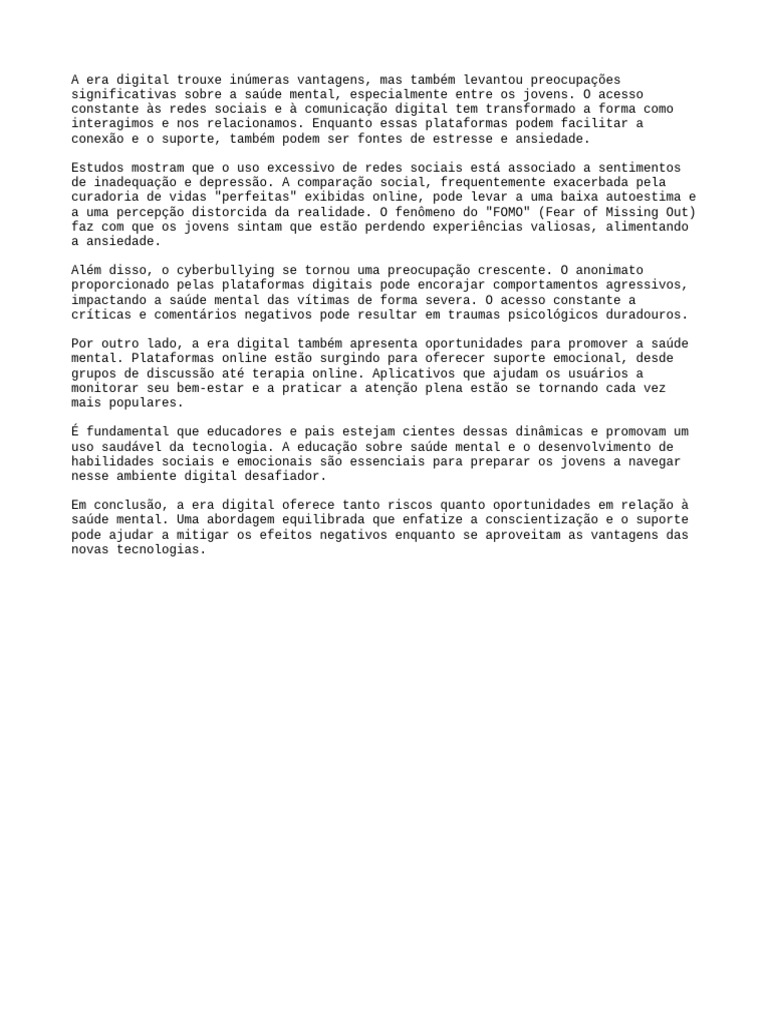 A era digital trouxe inúmeras vantagens, mas também levantou preocupações significativas sobre a saúde mental, especialmente entre os jovens. O acesso constante às redes sociais e à comunicação digital tem transformado a forma como interagimos e nos relacionamos. Enquanto essas plataformas podem facilitar a conexão e o suporte, também podem ser fontes de estresse e ansiedade.

Estudos mostram que o uso excessivo de redes sociais está associado a sentimentos de inadequação e depressão. A comparação social, frequentemente exacerbada pela curadoria de vidas "perfeitas" exibidas online, pode levar a uma baixa autoestima e a uma percepção distorcida da realidade. O fenômeno do "FOMO" (Fear of Missing Out) faz com que os jovens sintam que estão perdendo experiências valiosas, alimentando a ansiedade.

Além disso, o cyberbullying se tornou uma preocupação crescente. O anonimato proporcionado pelas plataformas digitais pode encorajar comportamentos agressivos, impactando a saúde mental das vítimas de forma severa. O acesso constante a críticas e comentários negativos pode resultar em traumas psicológicos duradouros.

Por outro lado, a era digital também apresenta oportunidades para promover a saúde mental. Plataformas online estão surgindo para oferecer suporte emocional, desde grupos de discussão até terapia online. Aplicativos que ajudam os usuários a monitorar seu bem-estar e a praticar a atenção plena estão se tornando cada vez mais populares.

É fundamental que educadores e pais estejam cientes dessas dinâmicas e promovam um uso saudável da tecnologia. A educação sobre saúde mental e o desenvolvimento de habilidades sociais e emocionais são essenciais para preparar os jovens a navegar nesse ambiente digital desafiador.

Em conclusão, a era digital oferece tanto riscos quanto oportunidades em relação à saúde mental. Uma abordagem equilibrada que enfatize a conscientização e o suporte pode ajudar a mitigar os efeitos negativos enquanto se aproveitam as vantagens das novas tecnologias.